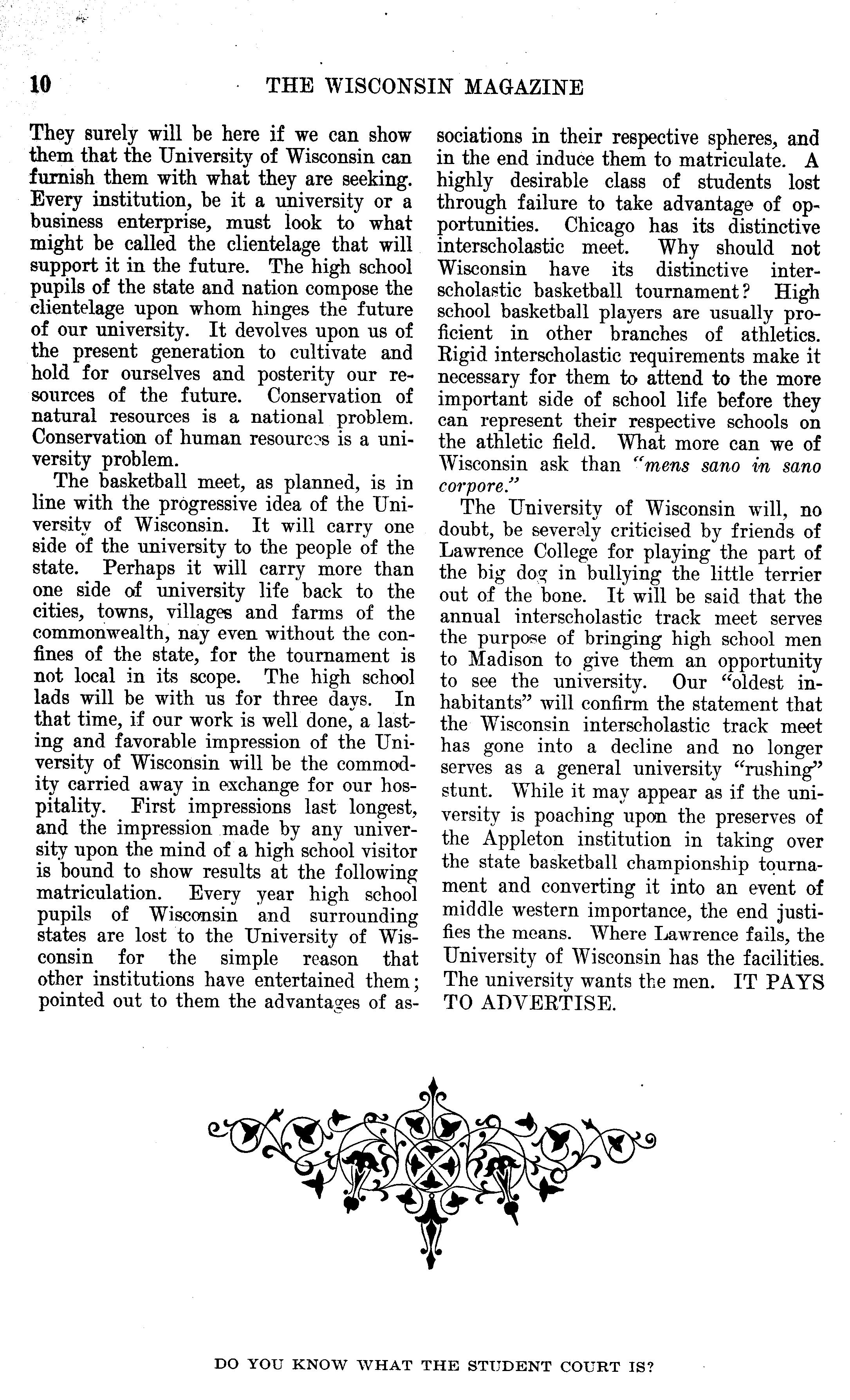 10 THE WISCONSIN MAGAZINE

They surely will be here if we can show them that the University of Wisconsin can furnish them with what they are seeking. Every institution, be it a university or a business enterprise, must look to what might be called the clientelage that will support it in the future. The high school pupils of the state and nation compose the clientelage upon whom hinges the future of our university. It devolves upon us of the present generation to cultivate and hold for ourselves and posterity our resources of the future. Conservation of natural resources is a national problem. Conservation of human resources is a university problem.

The basketball meet, as planned, is in line with the progressive idea of the University of Wisconsin. It will carry one side of the university to the people of the state. Perhaps it will carry more than one side of university life back to the cities, towns, villages and farms of the commonwealth, nay even without the confines of the state, for the tournament is not local in its scope. The high school lads will be with us for three days. In that time, if our work is well done, a lasting and favorable impression of the University of Wisconsin will be the commodity carried away in exchange for our hospitality. First impressions last longest, and the impression made by any university upon the mind of a high school visitor is bound to show results at the following matriculation. Every year high school pupils of Wisconsin and surrounding states are lost to the University of Wisconsin for the simple reason that other institutions have entertained them; pointed out to them the advantages of associations in their respective spheres, and in the end induce them to matriculate. A highly desirable class of students lost through failure to take advantage of opportunities. Chicago has its distinctive interscholastic meet. Why should not Wisconsin have its distinctive interscholastic basketball tournament? High school basketball players are usually proficient in other branches of athletics. Rigid interscholastic requirements make it necessary for them to attend to the more important side of school life before they can represent their respective schools on the athletic field. What more can we of Wisconsin ask than "mens sano in sano corpore."

The University of Wisconsin will, no doubt, be severely criticised by friends of Lawrence College for playing the part of the big dog in bullying the little terrier out of the bone. It will be said that the annual interscholastic track meet serves the purpose of bringing high school men to Madison to give them an opportunity to see the university. Our "oldest inhabitants" will confirm the statement that the Wisconsin interscholastic track meet has gone into a decline and no longer serves as a general university "rushing" stunt. While it may appear as if the university is poaching upon the preserves of the Appleton institution in taking over the state basketball championship tournament and converting it into an event of middle western importance, the end justifies the means. Where Lawrence fails, the University of Wisconsin has the facilities. The university wants the men. IT PAYS TO ADVERTISE.

DO YOU KNOW WHAT THE STUDENT COURT IS?